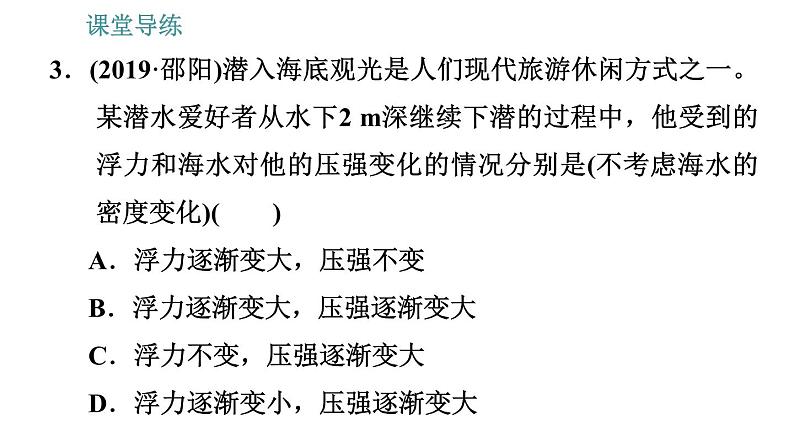 课堂导练

3．(2019·邵阳)潜入海底观光是人们现代旅游休闲方式之一。某潜水爱好者从水下2 m深继续下潜的过程中，他受到的浮力和海水对他的压强变化的情况分别是(不考虑海水的密度变化)(　　)

A．浮力逐渐变大，压强不变

B．浮力逐渐变大，压强逐渐变大

C．浮力不变，压强逐渐变大

D．浮力逐渐变小，压强逐渐变大